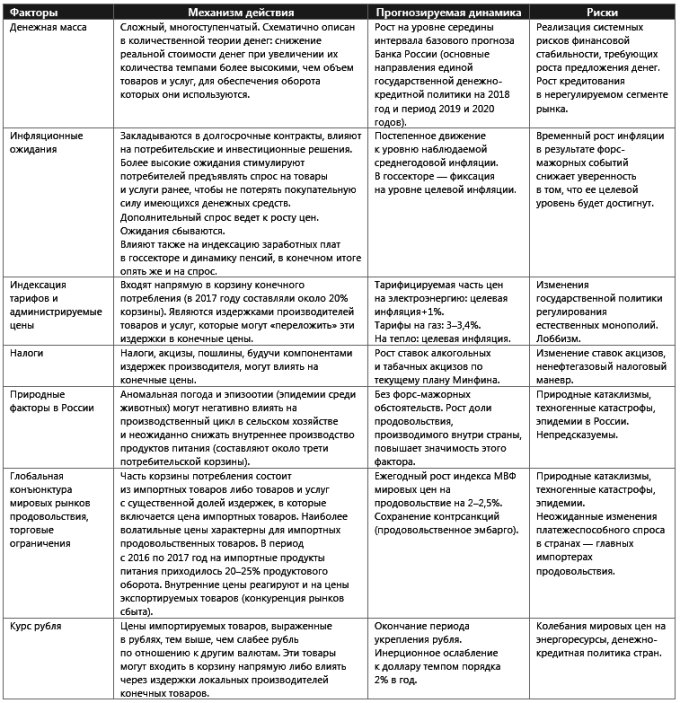 | Факторы | Механизм действия | Прогнозируемая динамика | Риски |
|---|---|---|---|
| Денежная масса | Сложный, многоступенчатый. Схематично описан в количественной теории денег: снижение реальной стоимости денег при увеличении их количества темпами более высокими, чем объем товаров и услуг, для обеспечения оборота которых они используются. | Рост на уровне середины интервала базового прогноза Банка России (основные направления единой государственной денежно-кредитной политики на 2018 год и период 2019 и 2020 годов). | Реализация системных рисков финансовой стабильности, требующих роста предложения денег. Рост кредитования в нерегулируемом сегменте рынка. |
| Инфляционные ожидания | Закладываются в долгосрочные контракты, влияют на потребительские и инвестиционные решения. Более высокие ожидания стимулируют потребителей предъявлять спрос на товары и услуги ранее, чтобы не потерять покупательную силу имеющихся денежных средств. Дополнительный спрос ведет к росту цен. Ожидания сбываются. Влияют также на индексацию заработных плат в госсекторе и динамику пенсий, в конечном итоге опять же и на спрос. | Постепенное движение к уровню наблюдаемой среднегодовой инфляции. В госсекторе — фиксация на уровне целевой инфляции. | Временный рост инфляции в результате форс-мажорных событий снижает уверенность в том, что ее целевой уровень будет достигнут. |
| Индексация тарифов и администрируемые цены | Входят напрямую в корзину конечного потребления (в 2017 году составляли около 20% корзины). Являются издержками производителей товаров и услуг, которые могут «переложить» эти издержки в конечные цены. | Тарифицируемая часть цен на электроэнергию: целевая инфляция+1%. Тарифы на газ: 3–3,4%. На тепло: целевая инфляция. | Изменения государственной политики регулирования естественных монополий. Лоббизм. |
| Налоги | Налоги, акцизы, пошлины, будучи компонентами издержек производителя, могут влиять на конечные цены. | Рост ставок алкогольных и табачных акцизов по текущему плану Минфина. | Изменение ставок акцизов, ненефтегазовый налоговый маневр. |
| Природные факторы в России | Аномальная погода и эпизоотии (эпидемии среди животных) могут негативно влиять на производственный цикл в сельском хозяйстве и неожиданно снижать внутреннее производство продуктов питания (составляют около трети потребительской корзины). | Без форс-мажорных обстоятельств. Рост доли продовольствия, производимого внутри страны, повышает значимость этого фактора. | Природные катаклизмы, техногенные катастрофы, эпидемии в России. Непредсказуемы. |
| Глобальная конъюнктура мировых рынков продовольствия, торговые ограничения | Часть корзины потребления состоит из импортных товаров либо товаров и услуг с существенной долей издержек, в которые включается цена импортных товаров. Наиболее волатильные цены характерны для импортных продовольственных товаров. В период с 2016 по 2017 год на импортные продукты питания приходилось 20–25% продуктового оборота. Внутренние цены реагируют и на цены экспортируемых товаров (конкуренция рынков сбыта). | Ежегодный рост индекса МВФ мировых цен на продовольствие на 2–2,5%. Сохранение контрсанкций (продовольственное эмбарго). | Природные катаклизмы, техногенные катастрофы, эпидемии. Неожиданные изменения платежеспособного спроса в странах — главных импортерах продовольствия. |
| Курс рубля | Цены импортируемых товаров, выраженные в рублях, тем выше, чем слабее рубль по отношению к другим валютам. Эти товары могут входить в корзину напрямую либо влиять через издержки локальных производителей конечных товаров. | Окончание периода укрепления рубля. Инерционное ослабление к доллару темпом порядка 2% в год. | Колебания мировых цен на энергоресурсы, денежно-кредитная политика стран. |